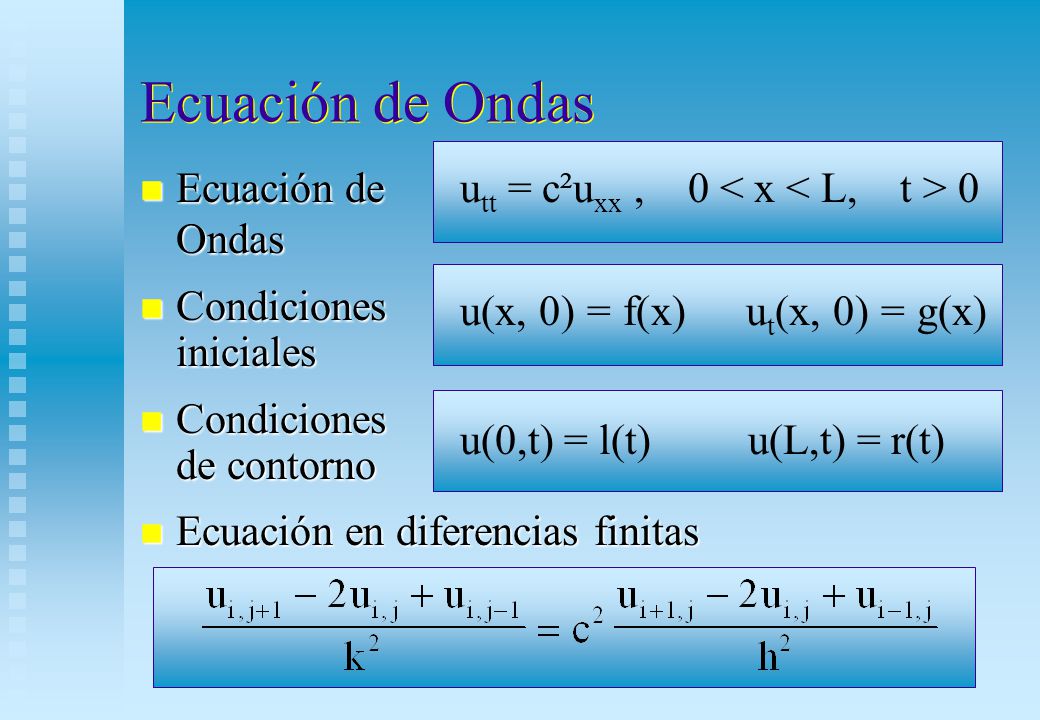 Ecuación de Ondas

Ecuación de Ondas

$u_{tt} = c^2 u_{xx}$ , $0 < x < L$, $t > 0$

Condiciones iniciales

$u(x, 0) = f(x)$ $u_t(x, 0) = g(x)$

Condiciones de contorno

$u(0,t) = l(t)$ $u(L,t) = r(t)$

Ecuación en diferencias finitas

$\frac{u_{i,j+1} - 2u_{i,j} + u_{i,j-1}}{k^2} = c^2 \frac{u_{i+1,j} - 2u_{i,j} + u_{i-1,j}}{h^2}$